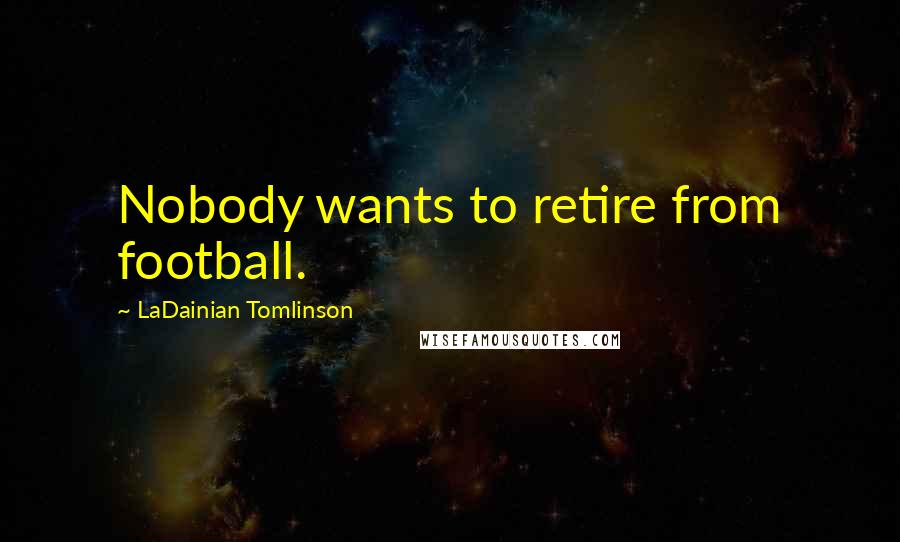 Nobody wants to retire from football.

~ LaDainian Tomlinson

WISEFAMOUSQUOTES.COM